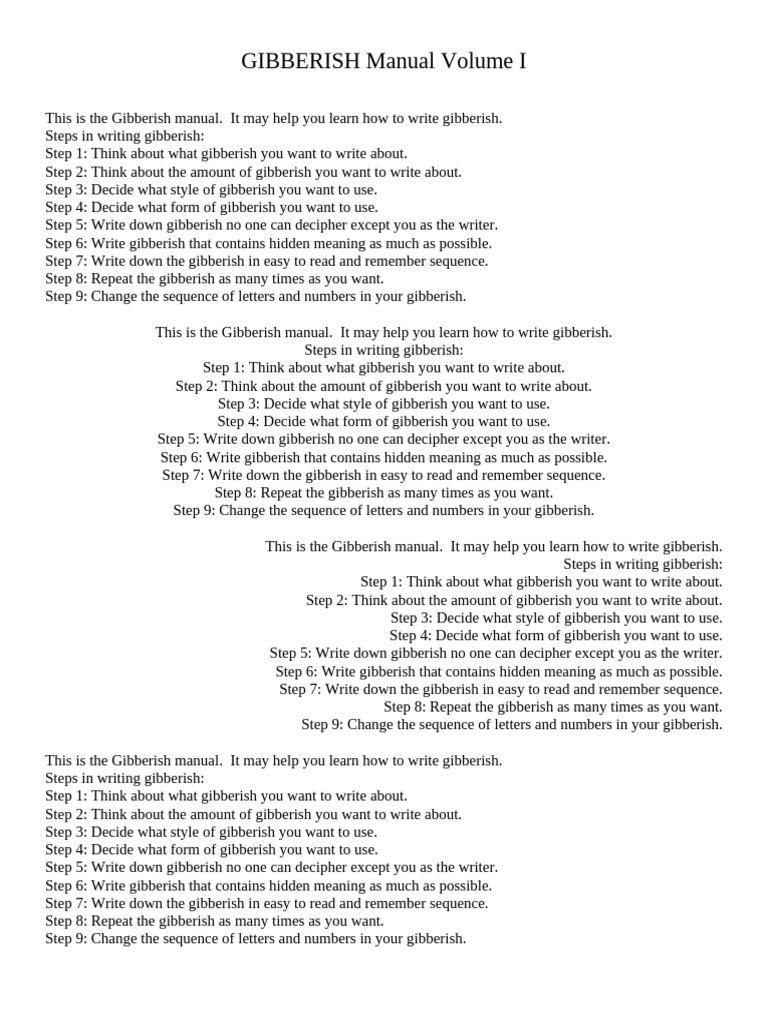 GIBBERISH Manual Volume I

This is the Gibberish manual.  It may help you learn how to write gibberish.
Steps in writing gibberish:
Step 1: Think about what gibberish you want to write about.
Step 2: Think about the amount of gibberish you want to write about.
Step 3: Decide what style of gibberish you want to use.
Step 4: Decide what form of gibberish you want to use.
Step 5: Write down gibberish no one can decipher except you as the writer.
Step 6: Write gibberish that contains hidden meaning as much as possible.
Step 7: Write down the gibberish in easy to read and remember sequence.
Step 8: Repeat the gibberish as many times as you want.
Step 9: Change the sequence of letters and numbers in your gibberish.

This is the Gibberish manual.  It may help you learn how to write gibberish.
Steps in writing gibberish:
Step 1: Think about what gibberish you want to write about.
Step 2: Think about the amount of gibberish you want to write about.
Step 3: Decide what style of gibberish you want to use.
Step 4: Decide what form of gibberish you want to use.
Step 5: Write down gibberish no one can decipher except you as the writer.
Step 6: Write gibberish that contains hidden meaning as much as possible.
Step 7: Write down the gibberish in easy to read and remember sequence.
Step 8: Repeat the gibberish as many times as you want.
Step 9: Change the sequence of letters and numbers in your gibberish.

This is the Gibberish manual.  It may help you learn how to write gibberish.
Steps in writing gibberish:
Step 1: Think about what gibberish you want to write about.
Step 2: Think about the amount of gibberish you want to write about.
Step 3: Decide what style of gibberish you want to use.
Step 4: Decide what form of gibberish you want to use.
Step 5: Write down gibberish no one can decipher except you as the writer.
Step 6: Write gibberish that contains hidden meaning as much as possible.
Step 7: Write down the gibberish in easy to read and remember sequence.
Step 8: Repeat the gibberish as many times as you want.
Step 9: Change the sequence of letters and numbers in your gibberish.

This is the Gibberish manual.  It may help you learn how to write gibberish.
Steps in writing gibberish:
Step 1: Think about what gibberish you want to write about.
Step 2: Think about the amount of gibberish you want to write about.
Step 3: Decide what style of gibberish you want to use.
Step 4: Decide what form of gibberish you want to use.
Step 5: Write down gibberish no one can decipher except you as the writer.
Step 6: Write gibberish that contains hidden meaning as much as possible.
Step 7: Write down the gibberish in easy to read and remember sequence.
Step 8: Repeat the gibberish as many times as you want.
Step 9: Change the sequence of letters and numbers in your gibberish.